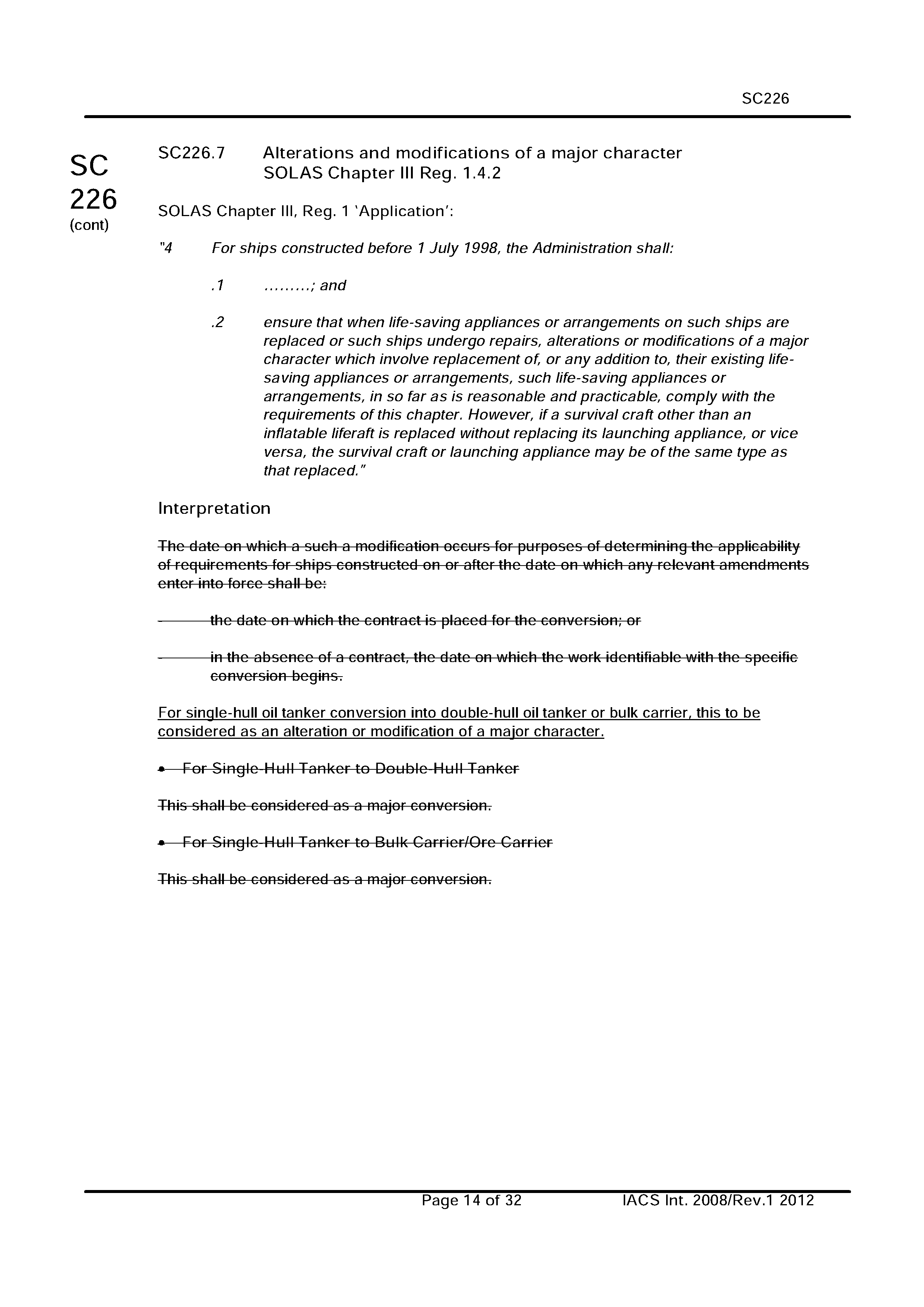 SC226

SC
226
(cont)

SC226.7 Alterations and modifications of a major character
SOLAS Chapter III Reg. 1.4.2

SOLAS Chapter III, Reg. 1 'Application':

"4 For ships constructed before 1 July 1998, the Administration shall:

.1 ………; and

.2 ensure that when life-saving appliances or arrangements on such ships are replaced or such ships undergo repairs, alterations or modifications of a major character which involve replacement of, or any addition to, their existing life-saving appliances or arrangements, such life-saving appliances or arrangements, in so far as is reasonable and practicable, comply with the requirements of this chapter. However, if a survival craft other than an inflatable liferaft is replaced without replacing its launching appliance, or vice versa, the survival craft or launching appliance may be of the same type as that replaced."

Interpretation

The date on which a such a modification occurs for purposes of determining the applicability of requirements for ships constructed on or after the date on which any relevant amendments enter into force shall be:

- the date on which the contract is placed for the conversion; or

- in the absence of a contract, the date on which the work identifiable with the specific conversion begins.

For single-hull oil tanker conversion into double-hull oil tanker or bulk carrier, this to be considered as an alteration or modification of a major character.

• For Single-Hull Tanker to Double-Hull Tanker

This shall be considered as a major conversion.

• For Single-Hull Tanker to Bulk Carrier/Ore Carrier

This shall be considered as a major conversion.

Page 14 of 32 IACS Int. 2008/Rev.1 2012